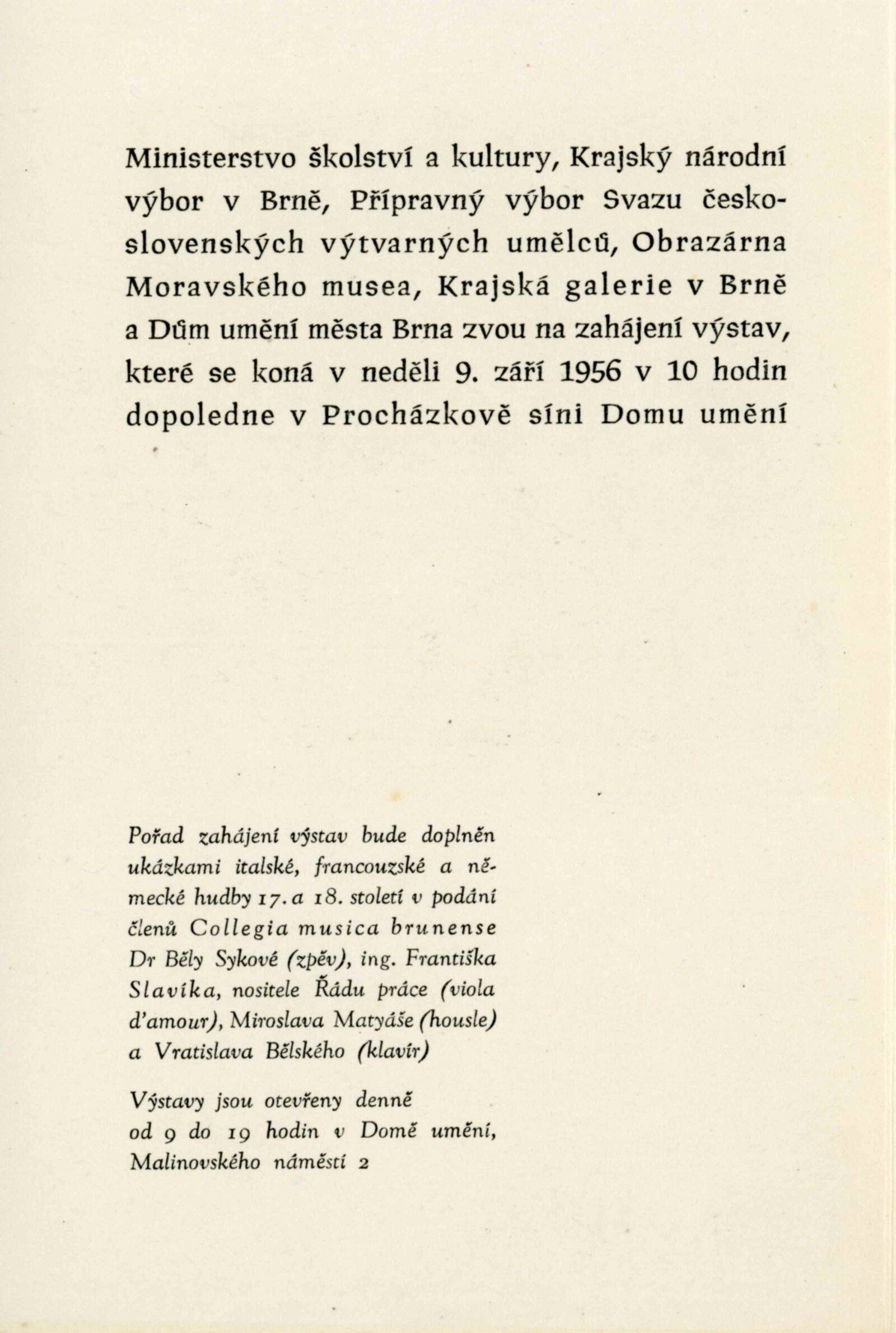 Ministerstvo školství a kultury, Krajský národní výbor v Brně, Přípravný výbor Svazu československých výtvarných umělců, Obrazárna Moravského musea, Krajská galerie v Brně a Dům umění města Brna zvou na zahájení výstav, které se koná v neděli 9. září 1956 v 10 hodin dopoledne v Procházkově síni Domu umění

Pořad zahájení výstav bude doplněn ukázkami italské, francouzské a německé hudby 17. a 18. století v podání členů Collegia musica brunense Dr Běly Sykové (zpěv), ing. Františka Slavíka, nositele Řádu práce (viola d'amour), Miroslava Matyáše (housle) a Vratislava Bělského (klavír)

Výstavy jsou otevřeny denně od 9 do 19 hodin v Domě umění, Malinovského náměstí 2